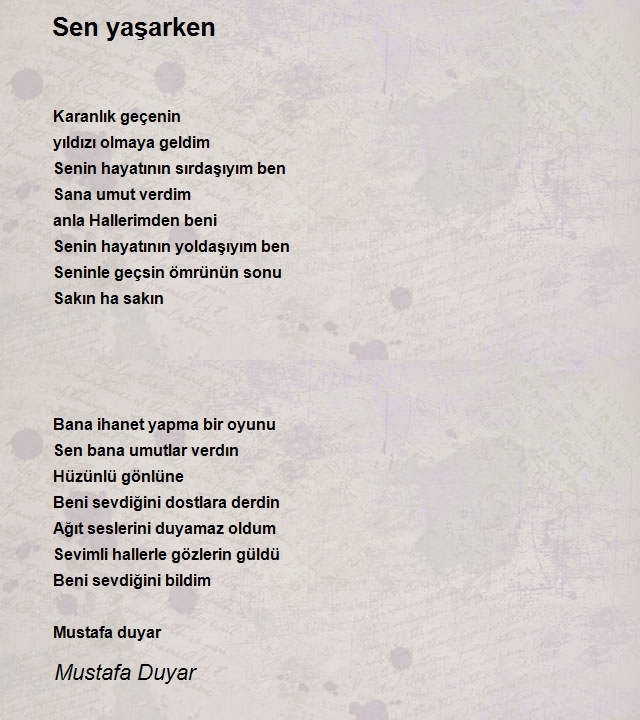 Sen yaşarken

Karanlık geçenin
yıldızı olmaya geldim
Senin hayatının sırdaşıyım ben
Sana umut verdim
anla Hallerimden beni
Senin hayatının yoldaşıyım ben
Seninle geçsin ömrünün sonu
Sakın ha sakın

Bana ihanet yapma bir oyunu
Sen bana umutlar verdın
Hüzünlü gönlüne
Beni sevdiğini dostlara derdin
Ağıt seslerini duyamaz oldum
Sevimli hallerle gözlerin güldü
Beni sevdiğini bildim

Mustafa duyar

Mustafa Duyar